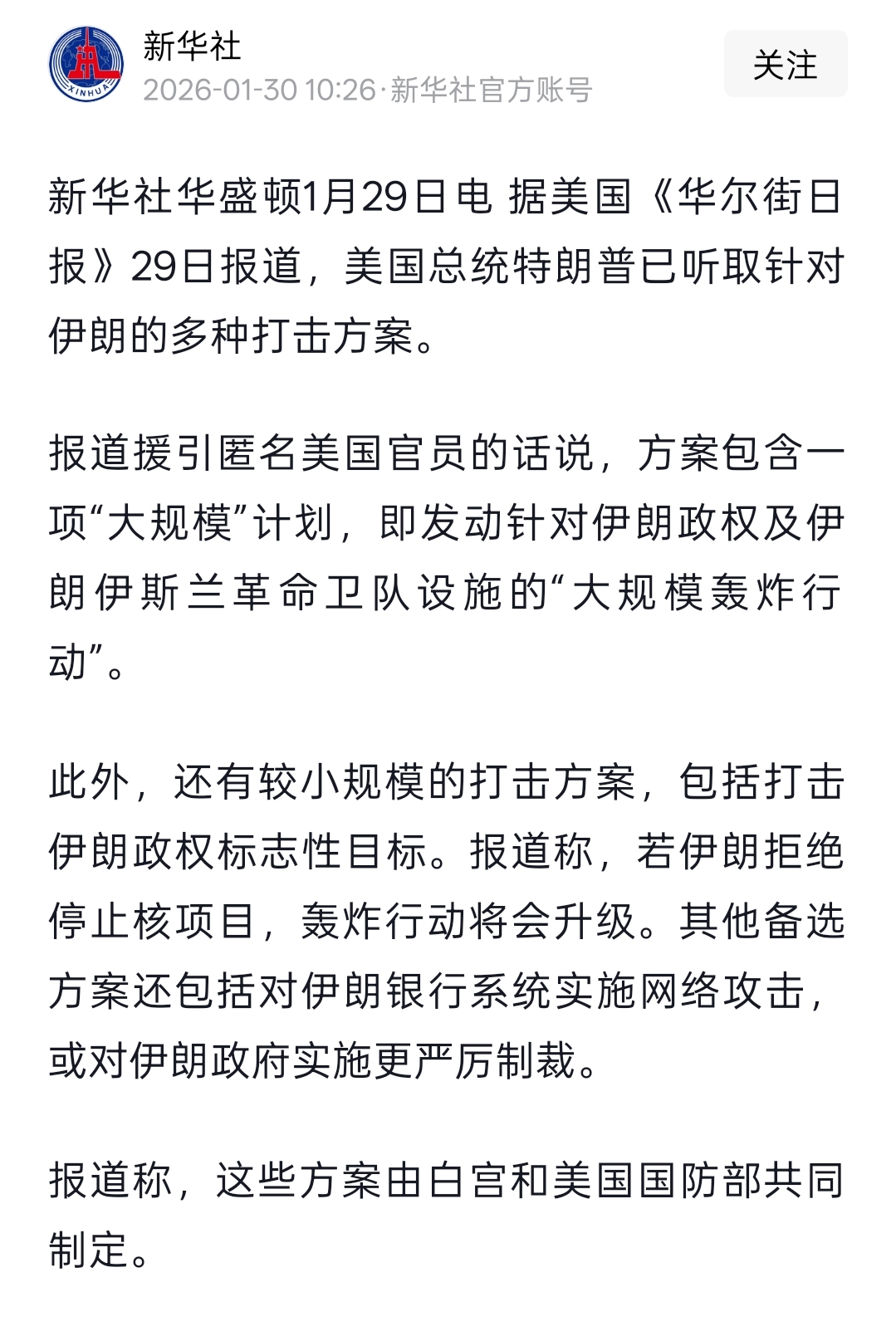 XINHUA

新华社

2026-01-30 10:26·新华社官方账号

关注

新华社华盛顿1月29日电 据美国《华尔街日报》29日报道，美国总统特朗普已听取针对伊朗的多种打击方案。

报道援引匿名美国官员的话说，方案包含一项“大规模”计划，即发动针对伊朗政权及伊朗伊斯兰革命卫队设施的“大规模轰炸行动”。

此外，还有较小规模的打击方案，包括打击伊朗政权标志性目标。报道称，若伊朗拒绝停止核项目，轰炸行动将会升级。其他备选方案还包括对伊朗银行系统实施网络攻击，或对伊朗政府实施更严厉制裁。

报道称，这些方案由白宫和美国国防部共同制定。